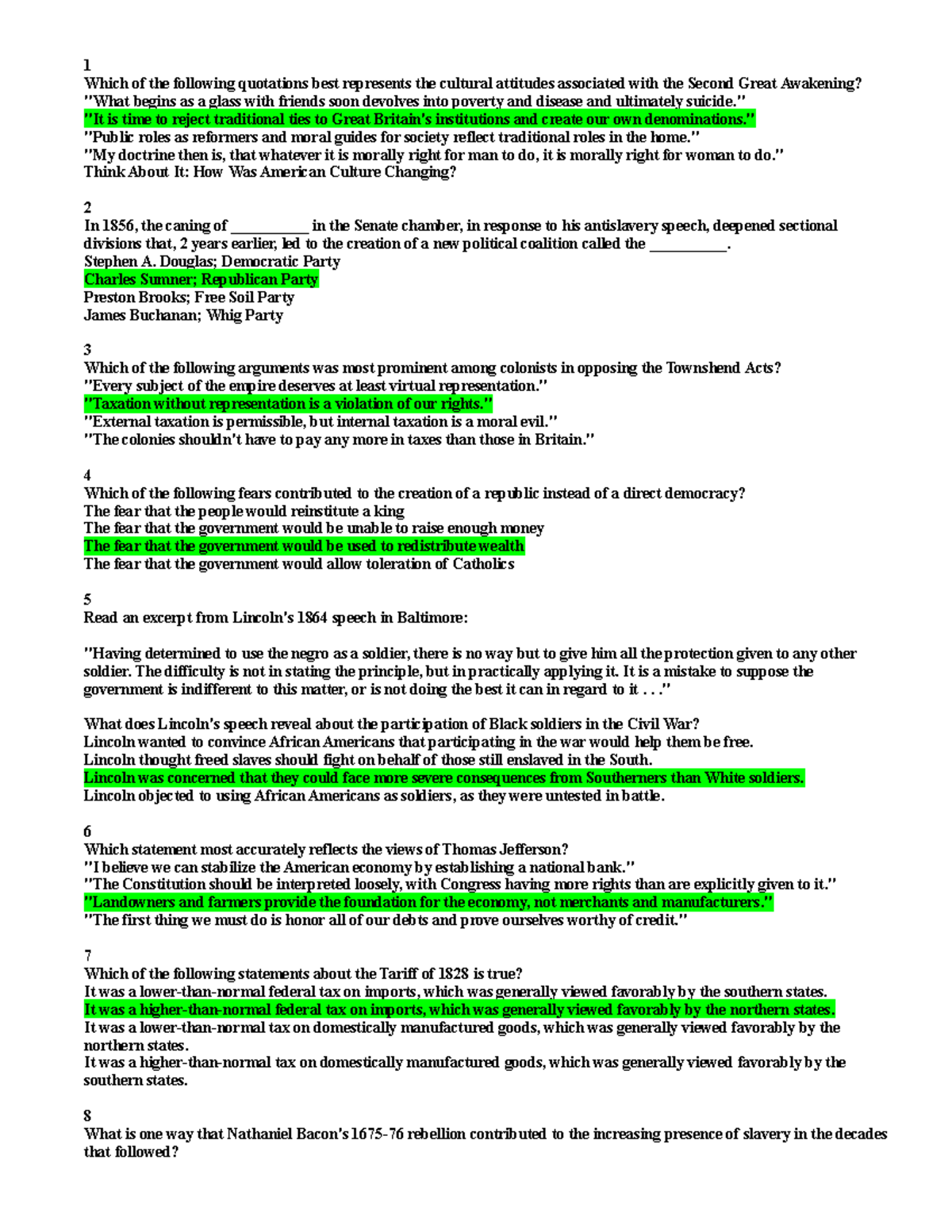 1
Which of the following quotations best represents the cultural attitudes associated with the Second Great Awakening?
"What begins as a glass with friends soon devolves into poverty and disease and ultimately suicide."
"It is time to reject traditional ties to Great Britain's institutions and create our own denominations."
"Public roles as reformers and moral guides for society reflect traditional roles in the home."
"My doctrine then is, that whatever it is morally right for man to do, it is morally right for woman to do."
Think About It: How Was American Culture Changing?

2
In 1856, the caning of ____ in the Senate chamber, in response to his antislavery speech, deepened sectional divisions that, 2 years earlier, led to the creation of a new political coalition called the ____.
Stephen A. Douglas; Democratic Party
Charles Sumner; Republican Party
Preston Brooks; Free Soil Party
James Buchanan; Whig Party

3
Which of the following arguments was most prominent among colonists in opposing the Townshend Acts?
"Every subject of the empire deserves at least virtual representation."
"Taxation without representation is a violation of our rights."
"External taxation is permissible, but internal taxation is a moral evil."
"The colonies shouldn't have to pay any more in taxes than those in Britain."

4
Which of the following fears contributed to the creation of a republic instead of a direct democracy?
The fear that the people would reinstitute a king
The fear that the government would be unable to raise enough money
The fear that the government would be used to redistribute wealth
The fear that the government would allow toleration of Catholics

5
Read an excerpt from Lincoln's 1864 speech in Baltimore:

"Having determined to use the negro as a soldier, there is no way but to give him all the protection given to any other soldier. The difficulty is not in stating the principle, but in practically applying it. It is a mistake to suppose the government is indifferent to this matter, or is not doing the best it can in regard to it . . ."

What does Lincoln's speech reveal about the participation of Black soldiers in the Civil War?
Lincoln wanted to convince African Americans that participating in the war would help them be free.
Lincoln thought freed slaves should fight on behalf of those still enslaved in the South.
Lincoln was concerned that they could face more severe consequences from Southerners than White soldiers.
Lincoln objected to using African Americans as soldiers, as they were untested in battle.

6
Which statement most accurately reflects the views of Thomas Jefferson?
"I believe we can stabilize the American economy by establishing a national bank."
"The Constitution should be interpreted loosely, with Congress having more rights than are explicitly given to it."
"Landowners and farmers provide the foundation for the economy, not merchants and manufacturers."
"The first thing we must do is honor all of our debts and prove ourselves worthy of credit."

7
Which of the following statements about the Tariff of 1828 is true?
It was a lower-than-normal federal tax on imports, which was generally viewed favorably by the southern states.
It was a higher-than-normal federal tax on imports, which was generally viewed favorably by the northern states.
It was a lower-than-normal tax on domestically manufactured goods, which was generally viewed favorably by the northern states.
It was a higher-than-normal tax on domestically manufactured goods, which was generally viewed favorably by the southern states.

8
What is one way that Nathaniel Bacon's 1675-76 rebellion contributed to the increasing presence of slavery in the decades that followed?